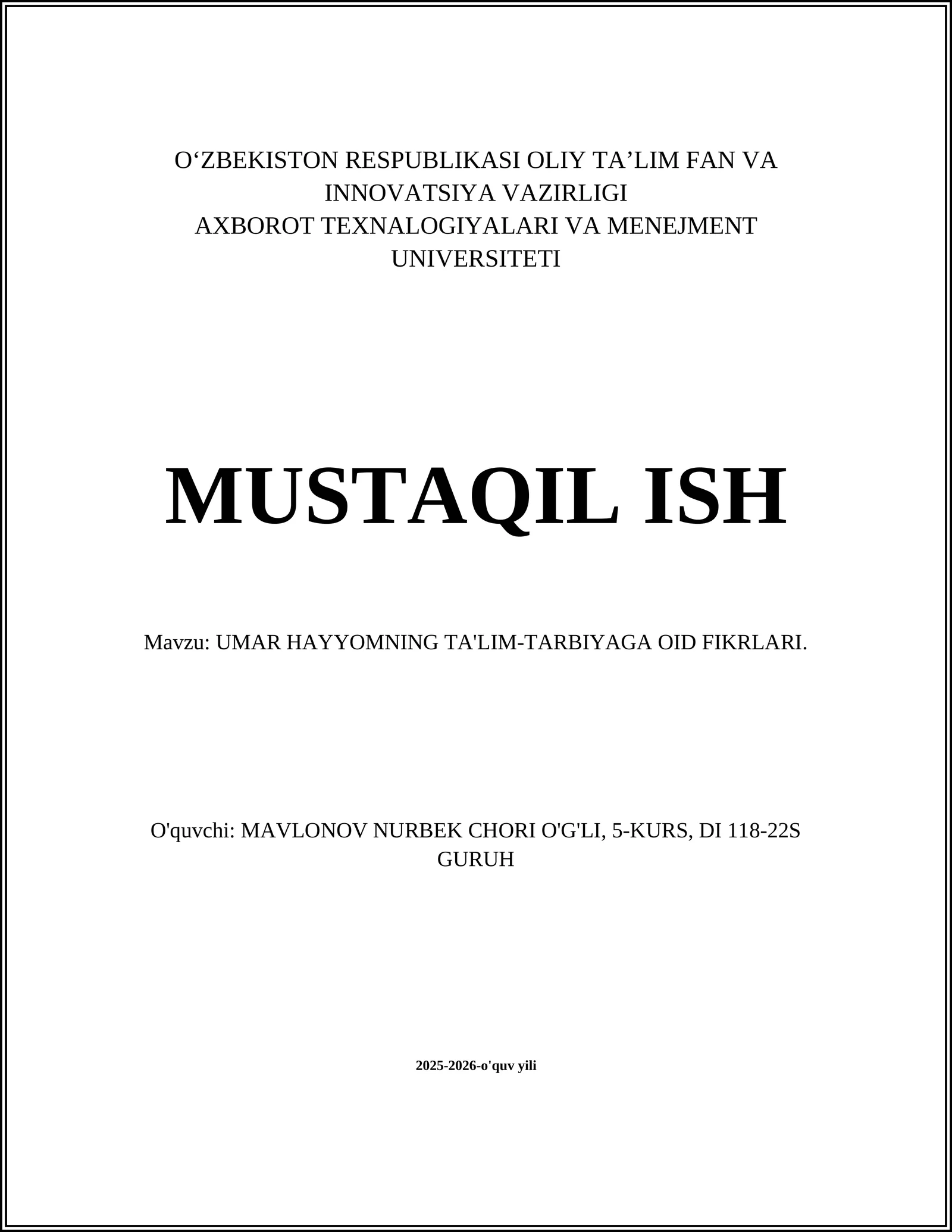 O‘ZBEKISTON RESPUBLIKASI OLIY TA’LIM FAN VA INNOVATSIYA VAZIRLIGI
AXBOROT TEXNALOGIYALARI VA MENEJMENT UNIVERSITETI

MUSTAQIL ISH

Mavzu: UMAR HAYYOMNING TA'LIM-TARBIYAGA OID FIKRLARI.

O'quvchi: MAVLONOV NURBEK CHORI O'G'LI, 5-KURS, DI 118-22S GURUH

2025-2026-o'quv yili